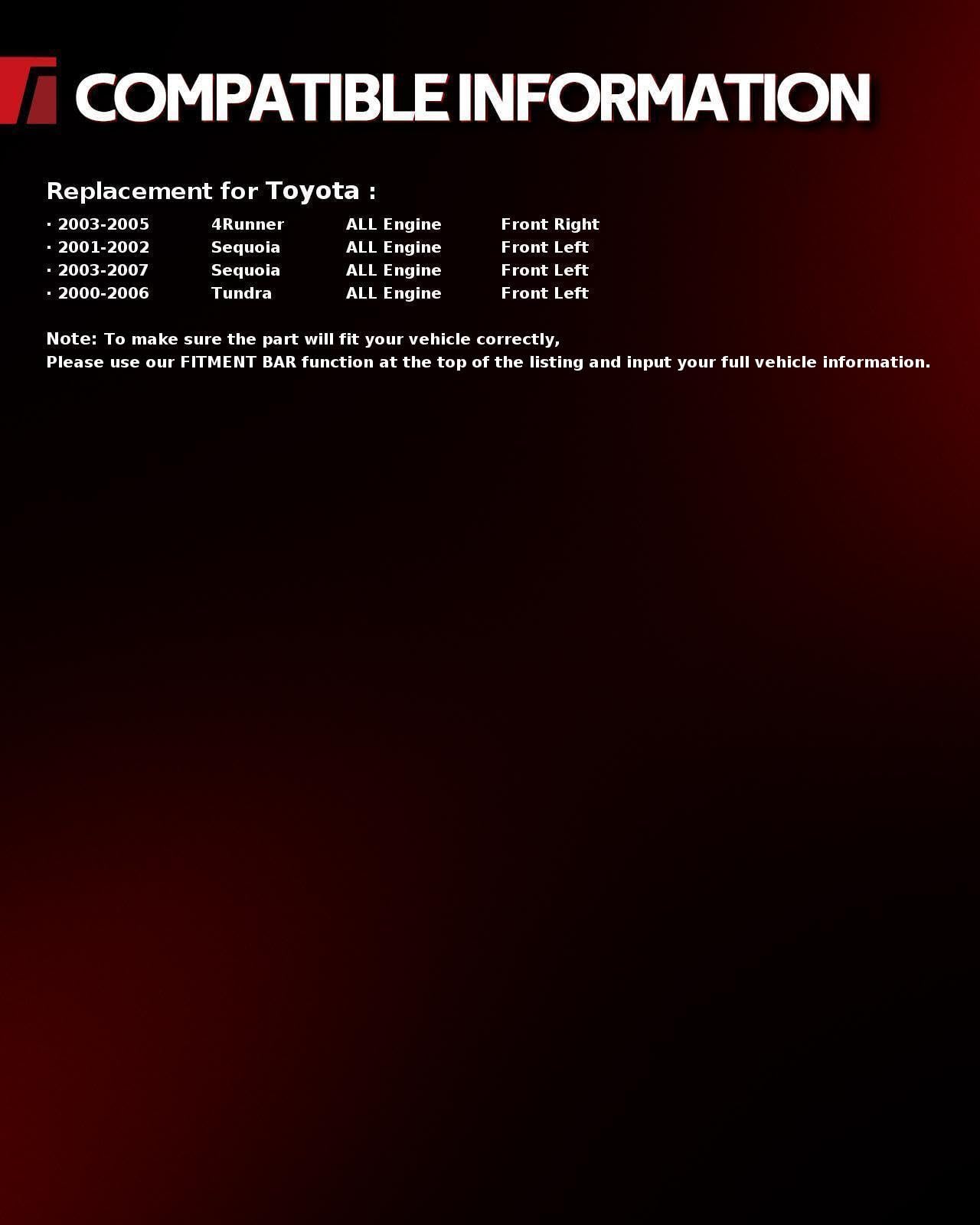 COMPATIBLE INFORMATION

Replacement for Toyota :

· 2003-2005 4Runner ALL Engine Front Right
· 2001-2002 Sequoia ALL Engine Front Left
· 2003-2007 Sequoia ALL Engine Front Left
· 2000-2006 Tundra ALL Engine Front Left

Note: To make sure the part will fit your vehicle correctly,
Please use our FITMENT BAR function at the top of the listing and input your full vehicle information.